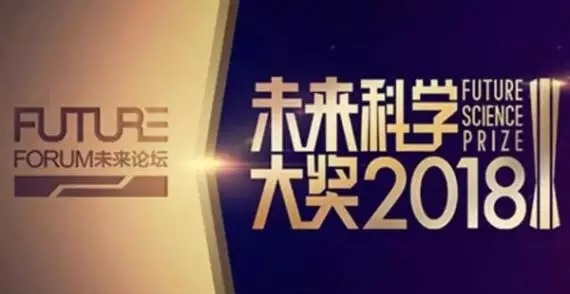 FUTURE
FORUM未来论坛

未来科学
大奖2018

FUTURE
SCIENCE
PRIZE